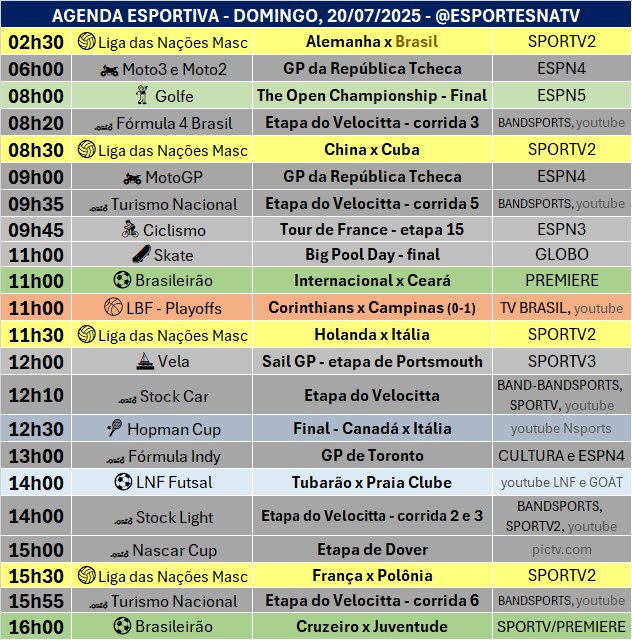 AGENDA ESPORTIVA - DOMINGO, 20/07/2025 - @ESPORTESNATV

| | | | |
|---|---|---|---|
| 02h30 | Liga das Nações Masc | Alemanha x Brasil | SPORTV2 |
| 06h00 | Moto3 e Moto2 | GP da República Tcheca | ESPN4 |
| 08h00 | Golfe | The Open Championship - Final | ESPN5 |
| 08h20 | Fórmula 4 Brasil | Etapa do Velocitta - corrida 3 | BANDSPORTS, youtube |
| 08h30 | Liga das Nações Masc | China x Cuba | SPORTV2 |
| 09h00 | MotoGP | GP da República Tcheca | ESPN4 |
| 09h35 | Turismo Nacional | Etapa do Velocitta - corrida 5 | BANDSPORTS, youtube |
| 09h45 | Ciclismo | Tour de France - etapa 15 | ESPN3 |
| 11h00 | Skate | Big Pool Day - final | GLOBO |
| 11h00 | Brasileirão | Internacional x Ceará | PREMIERE |
| 11h00 | LBF - Playoffs | Corinthians x Campinas (0-1) | TV BRASIL, youtube |
| 11h30 | Liga das Nações Masc | Holanda x Itália | SPORTV2 |
| 12h00 | Vela | Sail GP - etapa de Portsmouth | SPORTV3 |
| 12h10 | Stock Car | Etapa do Velocitta | BAND-BANDSPORTS, SPORTV, youtube |
| 12h30 | Hopman Cup | Final - Canadá x Itália | youtube Nsports |
| 13h00 | Fórmula Indy | GP de Toronto | CULTURA e ESPN4 |
| 14h00 | LNF Futsal | Tubarão x Praia Clube | youtube LNF e GOAT |
| 14h00 | Stock Light | Etapa do Velocitta - corrida 2 e 3 | BANDSPORTS, SPORTV2, youtube |
| 15h00 | Nascar Cup | Etapa de Dover | pictv.com |
| 15h30 | Liga das Nações Masc | França x Polônia | SPORTV2 |
| 15h55 | Turismo Nacional | Etapa do Velocitta - corrida 6 | BANDSPORTS, youtube |
| 16h00 | Brasileirão | Cruzeiro x Juventude | SPORTV/PREMIERE |